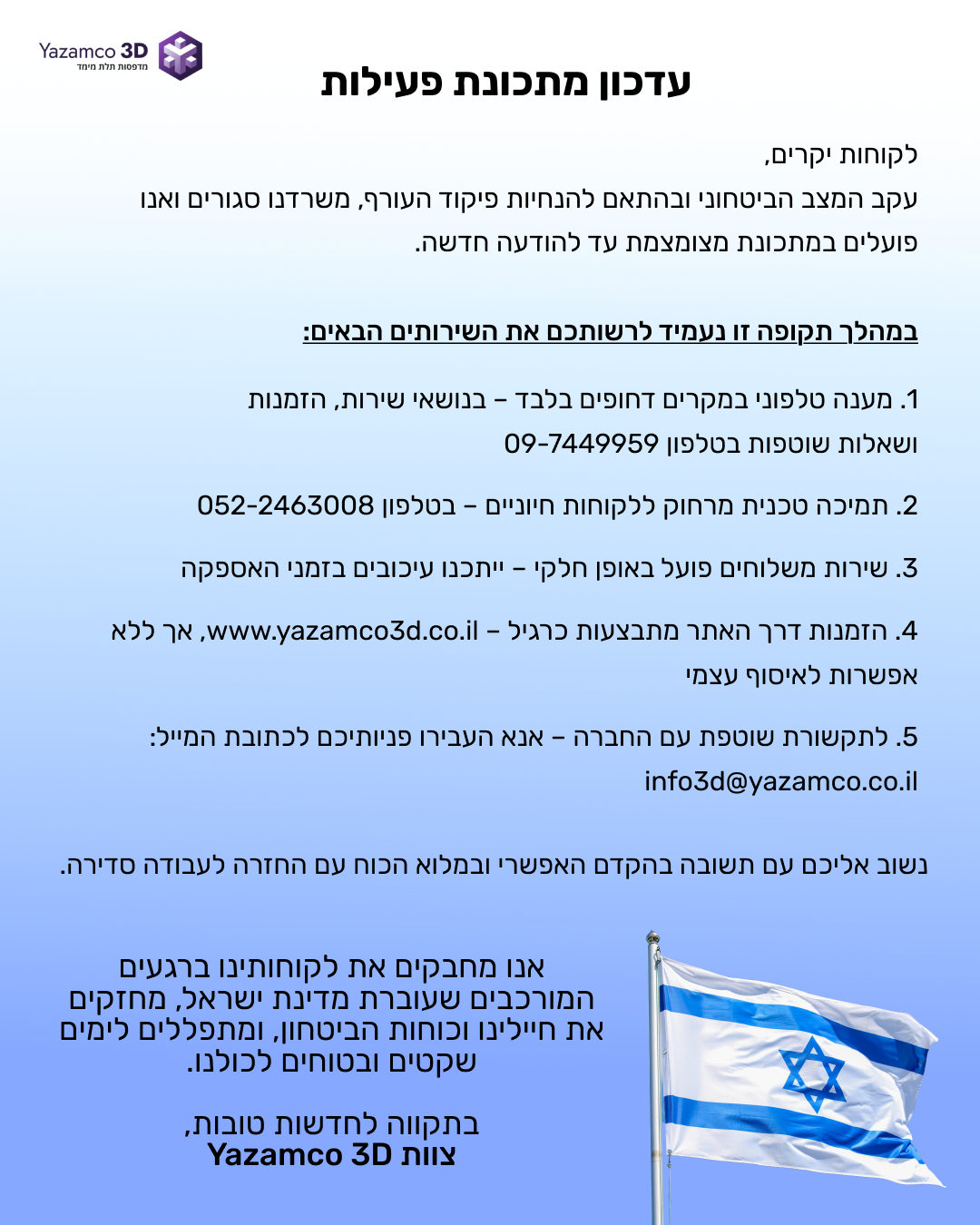 Yazamco 3D
מדפסות תלת מימד

עדכון מתכונת פעילות

לקוחות יקרים,
עקב המצב הביטחוני ובהתאם להנחיות פיקוד העורף, משרדנו סגורים ואנו פועלים במתכונת מצומצמת עד להודעה חדשה.

במהלך תקופה זו נעמיד לרשותכם את השירותים הבאים:

1. מענה טלפוני במקרים דחופים בלבד – בנושאי שירות, הזמנות ושאלות שוטפות בטלפון 09-7449959

2. תמיכה טכנית מרחוק ללקוחות חיוניים – בטלפון 052-2463008

3. שירות משלוחים פועל באופן חלקי – ייתכנו עיכובים בזמני האספקה

4. הזמנות דרך האתר מתבצעות כרגיל – www.yazamco3d.co.il, אך ללא אפשרות לאיסוף עצמי

5. לתקשורת שוטפת עם החברה – אנא העבירו פניותיכם לכתובת המייל: info3d@yazamco.co.il

נשוב אליכם עם תשובה בהקדם האפשרי ובמלוא הכוח עם החזרה לעבודה סדירה.

אנו מחבקים את לקוחותינו ברגעים המורכבים שעוברת מדינת ישראל, מחזקים את חיילינו וכוחות הביטחון, ומתפללים לימים שקטים ובטוחים לכולנו.

בתקווה לחדשות טובות,
צוות Yazamco 3D